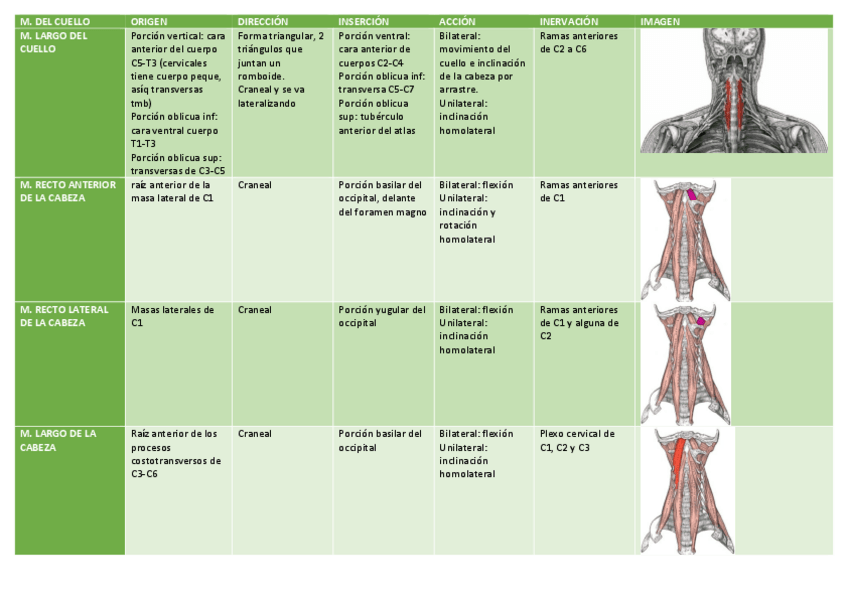 | M. DEL CUELLO | ORIGEN | DIRECCIÓN | INSERCIÓN | ACCIÓN | INERVACIÓN | IMAGEN |
|---|---|---|---|---|---|---|
| M. LARGO DEL CUELLO | Porción vertical: cara anterior del cuerpo C5-T3 (cervicales tiene cuerpo peque, asíq transversas tmb) Porción oblicua inf: cara ventral cuerpo T1-T3 Porción oblicua sup: transversas de C3-C5 | Forma triangular, 2 triángulos que juntan un romboide. Craneal y se va lateralizando | Porción ventral: cara anterior de cuerpos C2-C4 Porción oblicua inf: transversa C5-C7 Porción oblicua sup: tubérculo anterior del atlas | Bilateral: movimiento del cuello e inclinación de la cabeza por arrastre. Unilateral: inclinación homolateral | Ramas anteriores de C2 a C6 | |
| M. RECTO ANTERIOR DE LA CABEZA | raíz anterior de la masa lateral de C1 | Craneal | Porción basilar del occipital, delante del foramen magno | Bilateral: flexión Unilateral: inclinación y rotación homolateral | Ramas anteriores de C1 | |
| M. RECTO LATERAL DE LA CABEZA | Masas laterales de C1 | Craneal | Porción yugular del occipital | Bilateral: flexión Unilateral: inclinación homolateral | Ramas anteriores de C1 y alguna de C2 | |
| M. LARGO DE LA CABEZA | Raíz anterior de los procesos costotransversos de C3-C6 | Craneal | Porción basilar del occipital | Bilateral: flexión Unilateral: inclinación homolateral | Plexo cervical de C1, C2 y C3 | |